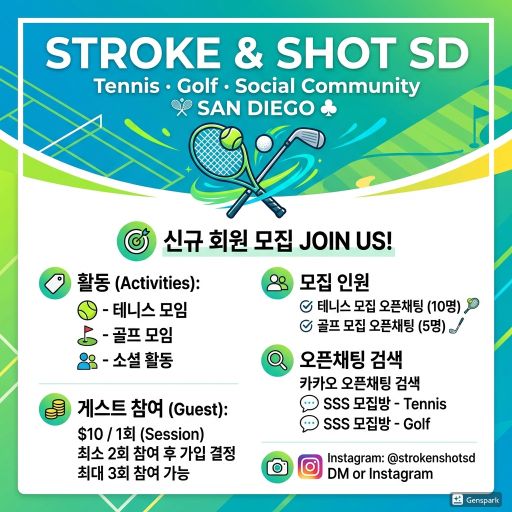 STROKE & SHOT SD

Tennis · Golf · Social Community

SAN DIEGO ♣

신규 회원 모집 JOIN US!

활동 (Activities):

- 테니스 모임

- 골프 모임

- 소셜 활동

게스트 참여 (Guest):

$10 / 1회 (Session)

최소 2회 참여 후 가입 결정

최대 3회 참여 가능

모집 인원

☑ 테니스 모집 오픈채팅 (10명)

☑ 골프 모집 오픈채팅 (5명)

오픈채팅 검색

카카오 오픈채팅 검색

SSS 모집방 - Tennis

SSS 모집방 - Golf

Instagram: @strokenshotsd

DM or Instagram

Genspark